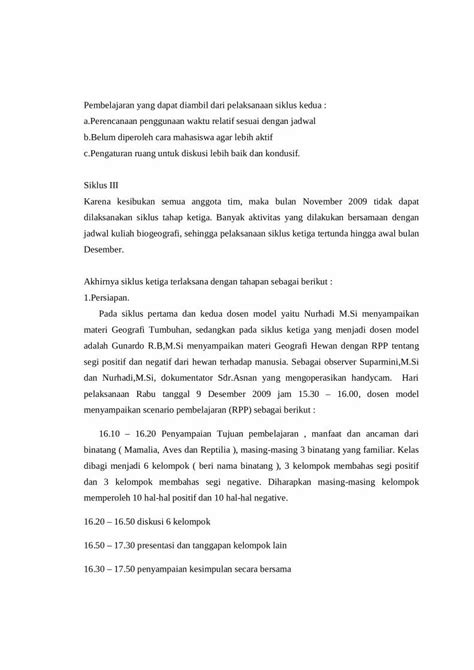 Pembelajaran yang dapat diambil dari pelaksanaan siklus kedua :
a.Perencanaan penggunaan waktu relatif sesuai dengan jadwal
b.Belum diperoleh cara mahasiswa agar lebih aktif
c.Pengaturan ruang untuk diskusi lebih baik dan kondusif.

Siklus III
Karena kesibukan semua anggota tim, maka bulan November 2009 tidak dapat dilaksanakan siklus tahap ketiga. Banyak aktivitas yang dilakukan bersamaan dengan jadwal kuliah biogeografi, sehingga pelaksanaan siklus ketiga tertunda hingga awal bulan Desember.

Akhirnya siklus ketiga terlaksana dengan tahapan sebagai berikut :
1.Persiapan.
Pada siklus pertama dan kedua dosen model yaitu Nurhadi M.Si menyampaikan materi Geografi Tumbuhan, sedangkan pada siklus ketiga yang menjadi dosen model adalah Gunardo R.B,M.Si menyampaikan materi Geografi Hewan dengan RPP tentang segi positif dan negatif dari hewan terhadap manusia. Sebagai observer Suparmini,M.Si dan Nurhadi,M.Si, dokumentator Sdr.Asnan yang mengoperasikan handycam. Hari pelaksanaan Rabu tanggal 9 Desember 2009 jam 15.30 – 16.00, dosen model menyampaikan scenario pembelajaran (RPP) sebagai berikut :

16.10 – 16.20 Penyampaian Tujuan pembelajaran , manfaat dan ancaman dari binatang ( Mamalia, Aves dan Reptilia ), masing-masing 3 binatang yang familiar. Kelas dibagi menjadi 6 kelompok ( beri nama binatang ), 3 kelompok membahas segi positif dan 3 kelompok membahas segi negative. Diharapkan masing-masing kelompok memperoleh 10 hal-hal positif dan 10 hal-hal negative.

16.20 – 16.50 diskusi 6 kelompok

16.50 – 17.30 presentasi dan tanggapan kelompok lain

16.30 – 17.50 penyampaian kesimpulan secara bersama